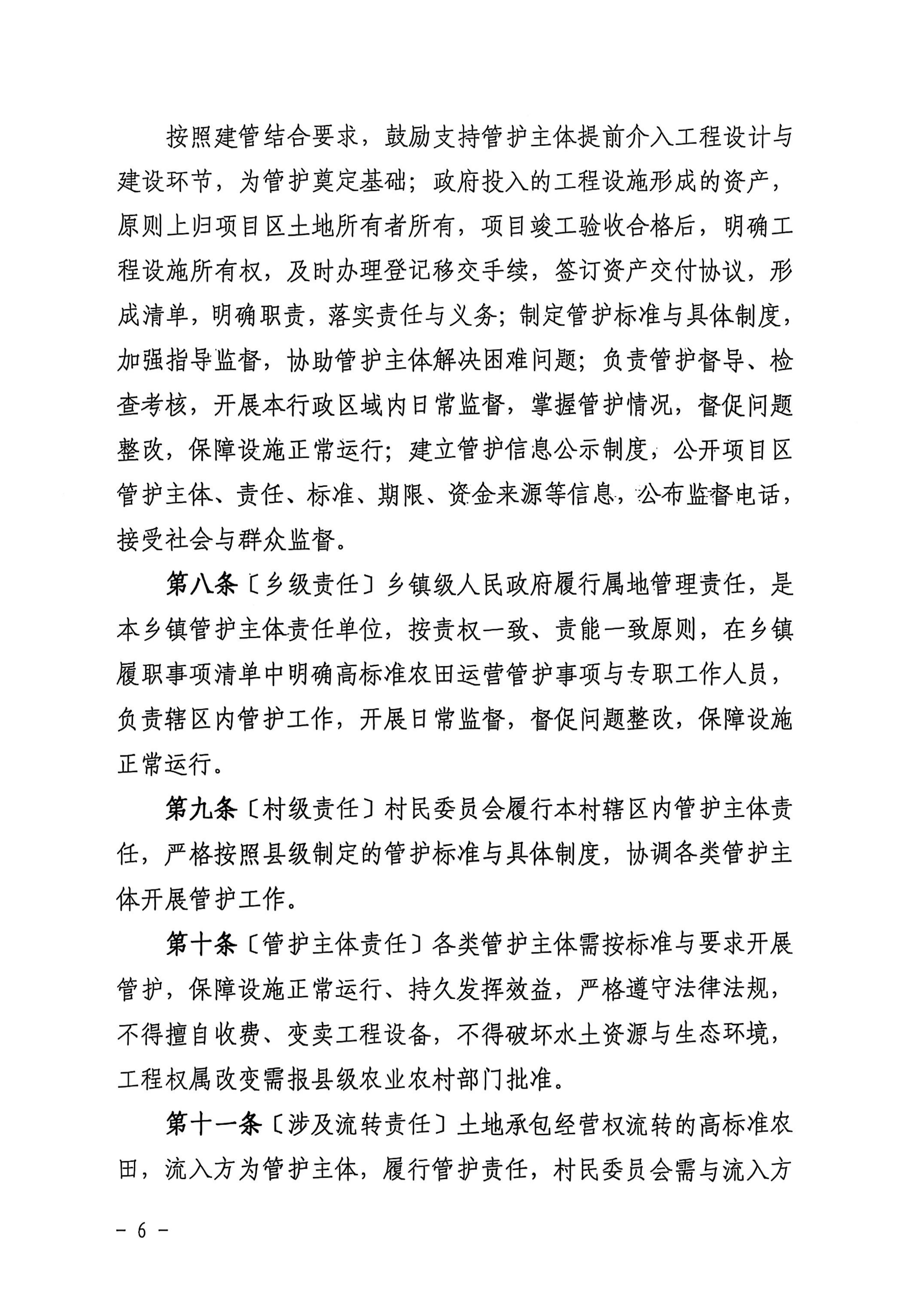 按照建管结合要求，鼓励支持管护主体提前介入工程设计与建设环节，为管护奠定基础；政府投入的工程设施形成的资产，原则上归项目区土地所有者所有，项目竣工验收合格后，明确工程设施所有权，及时办理登记移交手续，签订资产交付协议，形成清单，明确职责，落实责任与义务；制定管护标准与具体制度，加强指导监督，协助管护主体解决困难问题；负责管护督导、检查考核，开展本行政区域内日常监督，掌握管护情况，督促问题整改，保障设施正常运行；建立管护信息公示制度，公开项目区管护主体、责任、标准、期限、资金来源等信息，公布监督电话，接受社会与群众监督。

第八条〔乡级责任〕乡镇级人民政府履行属地管理责任，是本乡镇管护主体责任单位，按责权一致、责能一致原则，在乡镇履职事项清单中明确高标准农田运营管护事项与专职工作人员，负责辖区内管护工作，开展日常监督，督促问题整改，保障设施正常运行。

第九条〔村级责任〕村民委员会履行本村辖区内管护主体责任，严格按照县级制定的管护标准与具体制度，协调各类管护主体开展管护工作。

第十条〔管护主体责任〕各类管护主体需按标准与要求开展管护，保障设施正常运行、持久发挥效益，严格遵守法律法规，不得擅自收费、变卖工程设备，不得破坏水土资源与生态环境，工程权属改变需报县级农业农村部门批准。

第十一条〔涉及流转责任〕土地承包经营权流转的高标准农田，流入方为管护主体，履行管护责任，村民委员会需与流入方

－ 6 －